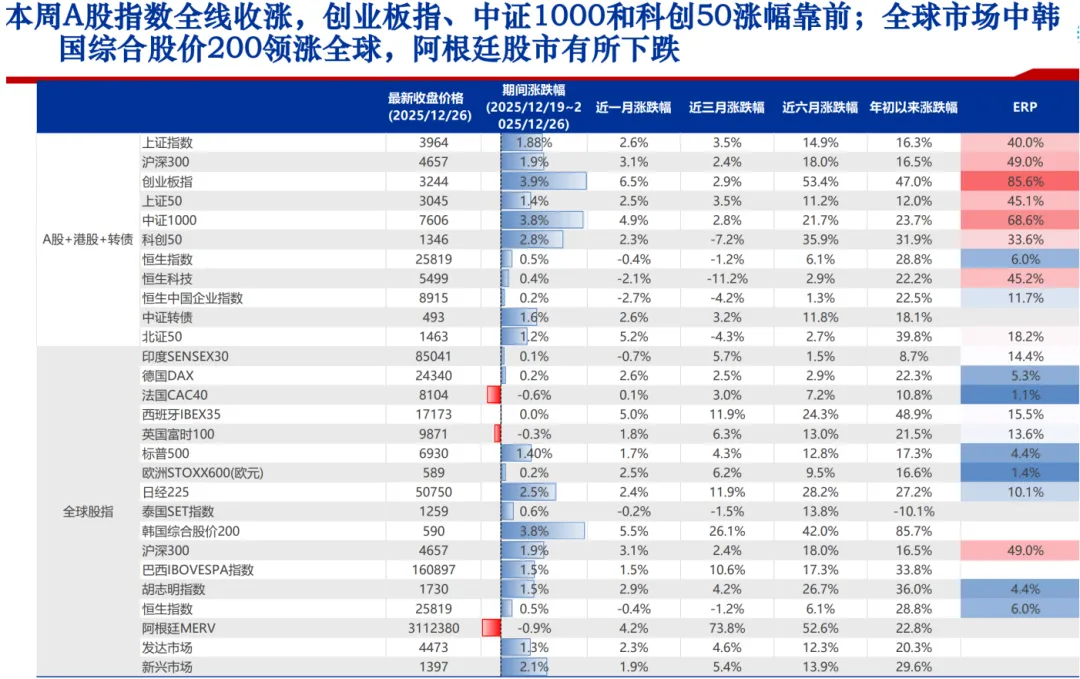 本周A股指数全线收涨，创业板指、中证1000和科创50涨幅靠前；全球市场中韩国综合股价200领涨全球，阿根廷股市有所下跌

| | | 最新收盘价格 (2025/12/26) | 期间涨跌幅 (2025/12/19~2025/12/26) | 近一月涨跌幅 | 近三月涨跌幅 | 近六月涨跌幅 | 年初以来涨跌幅 | ERP |
|---|---|---|---|---|---|---|---|---|
| A股+港股+转债 | 上证指数 | 3964 | 1.88% | 2.6% | 3.5% | 14.9% | 16.3% | 40.0% |
| | 沪深300 | 4657 | 1.9% | 3.1% | 2.4% | 18.0% | 16.5% | 49.0% |
| | 创业板指 | 3244 | 3.9% | 6.5% | 2.9% | 53.4% | 47.0% | 85.6% |
| | 上证50 | 3045 | 1.4% | 2.5% | 3.5% | 11.2% | 12.0% | 45.1% |
| | 中证1000 | 7606 | 3.8% | 4.9% | 2.8% | 21.7% | 23.7% | 68.6% |
| | 科创50 | 1346 | 2.8% | 2.3% | -7.2% | 35.9% | 31.9% | 33.6% |
| | 恒生指数 | 25819 | 0.5% | -0.4% | -1.2% | 6.1% | 28.8% | 6.0% |
| | 恒生科技 | 5499 | 0.4% | -2.1% | -11.2% | 2.9% | 22.2% | 45.2% |
| | 恒生中国企业指数 | 8915 | 0.2% | -2.7% | -4.2% | 1.3% | 22.5% | 11.7% |
| | 中证转债 | 493 | 1.6% | 2.6% | 3.2% | 11.8% | 18.1% | |
| | 北证50 | 1463 | 1.2% | 5.2% | -4.3% | 2.7% | 39.8% | 18.2% |
| 全球股指 | 印度SENSEX30 | 85041 | 0.1% | -0.7% | 5.7% | 1.5% | 8.7% | 14.4% |
| | 德国DAX | 24340 | 0.2% | 2.6% | 2.5% | 2.9% | 22.3% | 5.3% |
| | 法国CAC40 | 8104 | -0.6% | 0.1% | 3.0% | 7.2% | 10.8% | 1.1% |
| | 西班牙IBEX35 | 17173 | 0.0% | 5.0% | 11.9% | 24.3% | 48.9% | 15.5% |
| | 英国富时100 | 9871 | -0.3% | 1.8% | 6.3% | 13.0% | 21.5% | 13.6% |
| | 标普500 | 6930 | 1.40% | 1.7% | 4.3% | 12.8% | 17.3% | 4.4% |
| | 欧洲STOXX600(欧元) | 589 | 0.2% | 2.5% | 6.2% | 9.5% | 16.6% | 1.4% |
| | 日经225 | 50750 | 2.5% | 2.4% | 11.9% | 28.2% | 27.2% | 10.1% |
| | 泰国SET指数 | 1259 | 0.6% | -0.2% | -1.5% | 13.8% | -10.1% | |
| | 韩国综合股价200 | 590 | 3.8% | 5.5% | 26.1% | 42.0% | 85.7% | |
| | 沪深300 | 4657 | 1.9% | 3.1% | 2.4% | 18.0% | 16.5% | 49.0% |
| | 巴西IBOVESPA指数 | 160897 | 1.5% | 1.5% | 10.6% | 17.3% | 33.8% | |
| | 胡志明指数 | 1730 | 1.5% | 2.9% | 4.2% | 26.7% | 36.0% | 4.4% |
| | 恒生指数 | 25819 | 0.5% | -0.4% | -1.2% | 6.1% | 28.8% | 6.0% |
| | 阿根廷MERV | 3112380 | -0.9% | 4.2% | 73.8% | 52.6% | 22.8% | |
| | 发达市场 | 4473 | 1.3% | 2.3% | 4.6% | 12.3% | 20.3% | |
| | 新兴市场 | 1397 | 2.1% | 1.9% | 5.4% | 13.9% | 29.6% | |